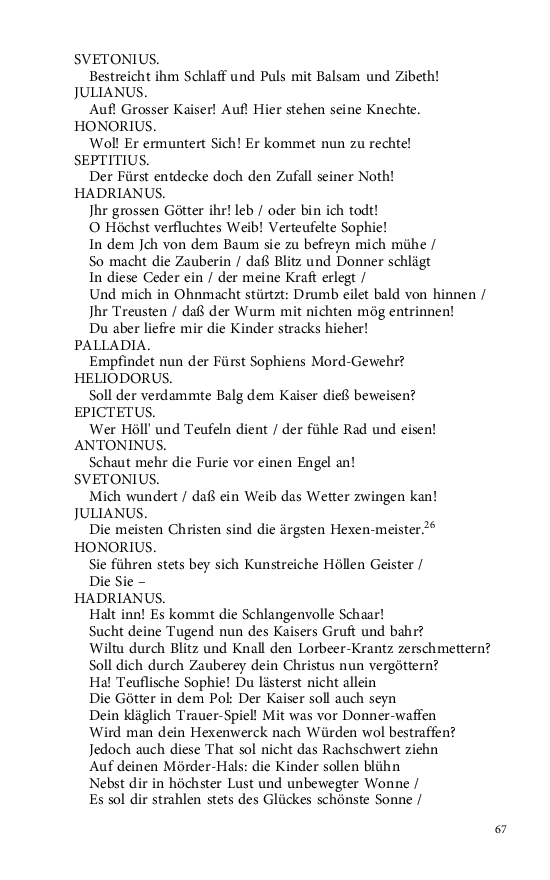 SVETONIUS.
Bestreicht ihm Schlaff und Puls mit Balsam und Zibeth!
JULIANUS.
Auf! Grosser Kaiser! Auf! Hier stehen seine Knechte.
HONORIUS.
Wol! Er ermuntert Sich! Er kommet nun zu rechte!
SEPTITIUS.
Der Fürst entdecke doch den Zufall seiner Noth!
HADRIANUS.
Jhr grossen Götter ihr! leb / oder bin ich todt!
O Höchst verfluchtes Weib! Verteufelte Sophie!
In dem Jch von dem Baum sie zu befreyn mich mühe /
So macht die Zauberin / daß Blitz und Donner schlägt
In diese Ceder ein / der meine Kraft erlegt /
Und mich in Ohnmacht stürtzt: Drumb eilet bald von hinnen /
Jhr Treusten / daß der Wurm mit nichten mög entrinnen!
Du aber liefre mir die Kinder stracks hieher!
PALLADIA.
Empfindet nun der Fürst Sophiens Mord-Gewehr?
HELIODORUS.
Soll der verdammte Balg dem Kaiser dieß beweisen?
EPICTETUS.
Wer Höll' und Teufeln dient / der fühle Rad und eisen!
ANTONINUS.
Schaut mehr die Furie vor einen Engel an!
SVETONIUS.
Mich wundert / daß ein Weib das Wetter zwingen kan!
JULIANUS.
Die meisten Christen sind die ärgsten Hexen-meister.$^{26}$
HONORIUS.
Sie führen stets bey sich Kunstreiche Höllen Geister /
Die Sie –
HADRIANUS.
Halt inn! Es kommt die Schlangenvolle Schaar!
Sucht deine Tugend nun des Kaisers Gruft und bahr?
Wiltu durch Blitz und Knall den Lorbeer-Krantz zerschmettern?
Soll dich durch Zauberey dein Christus nun vergöttern?
Ha! Teuflische Sophie! Du lästerst nicht allein
Die Götter in dem Pol: Der Kaiser soll auch seyn
Dein kläglich Trauer-Spiel! Mit was vor Donner-waffen
Wird man dein Hexenwerck nach Würden wol bestraffen?
Jedoch auch diese That sol nicht das Rachschwert ziehn
Auf deinen Mörder-Hals: die Kinder sollen blühn
Nebst dir in höchster Lust und unbewegter Wonne /
Es sol dir strahlen stets des Glückes schönste Sonne /

67